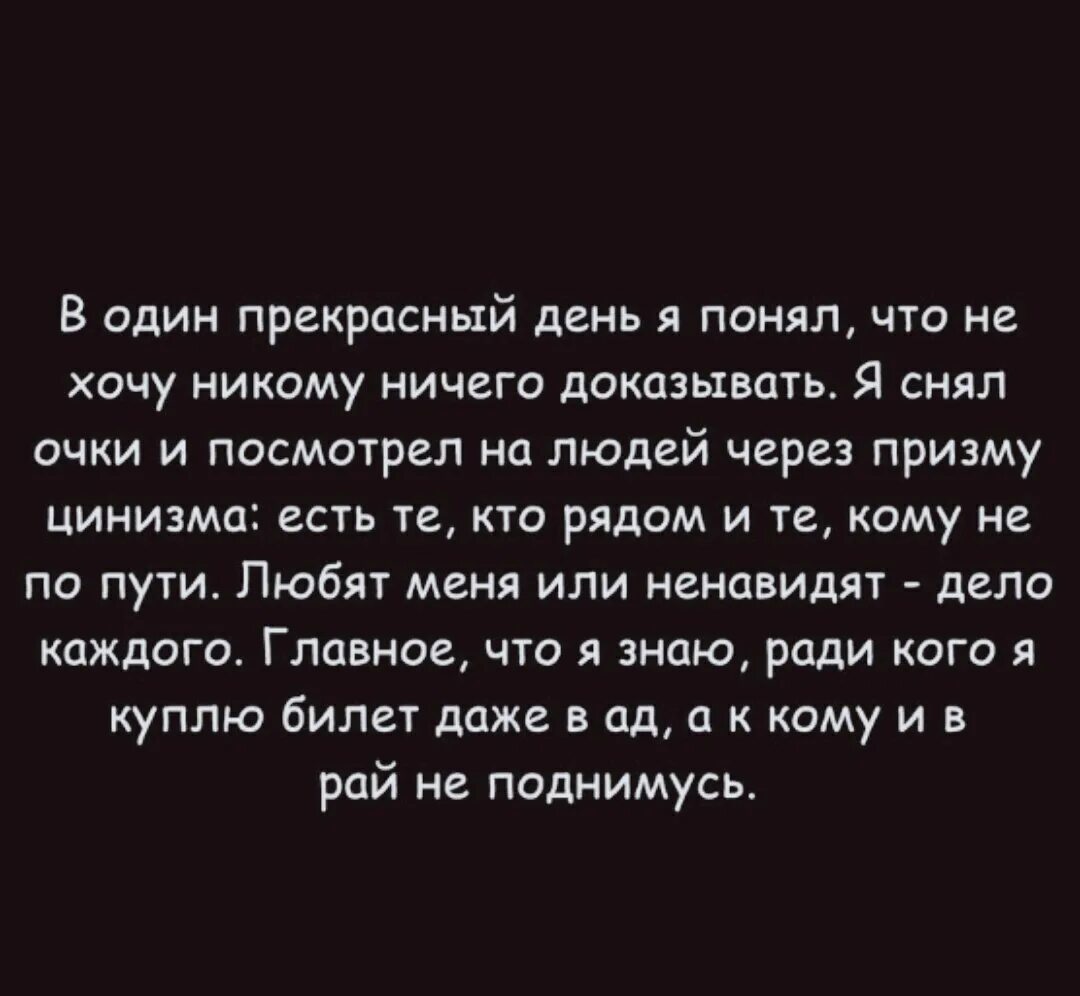 В один прекрасный день я понял, что не хочу никому ничего доказывать. Я снял очки и посмотрел на людей через призму цинизма: есть те, кто рядом и те, кому не по пути. Любят меня или ненавидят - дело каждого. Главное, что я знаю, ради кого я куплю билет даже в ад, а к кому и в рай не поднимусь.